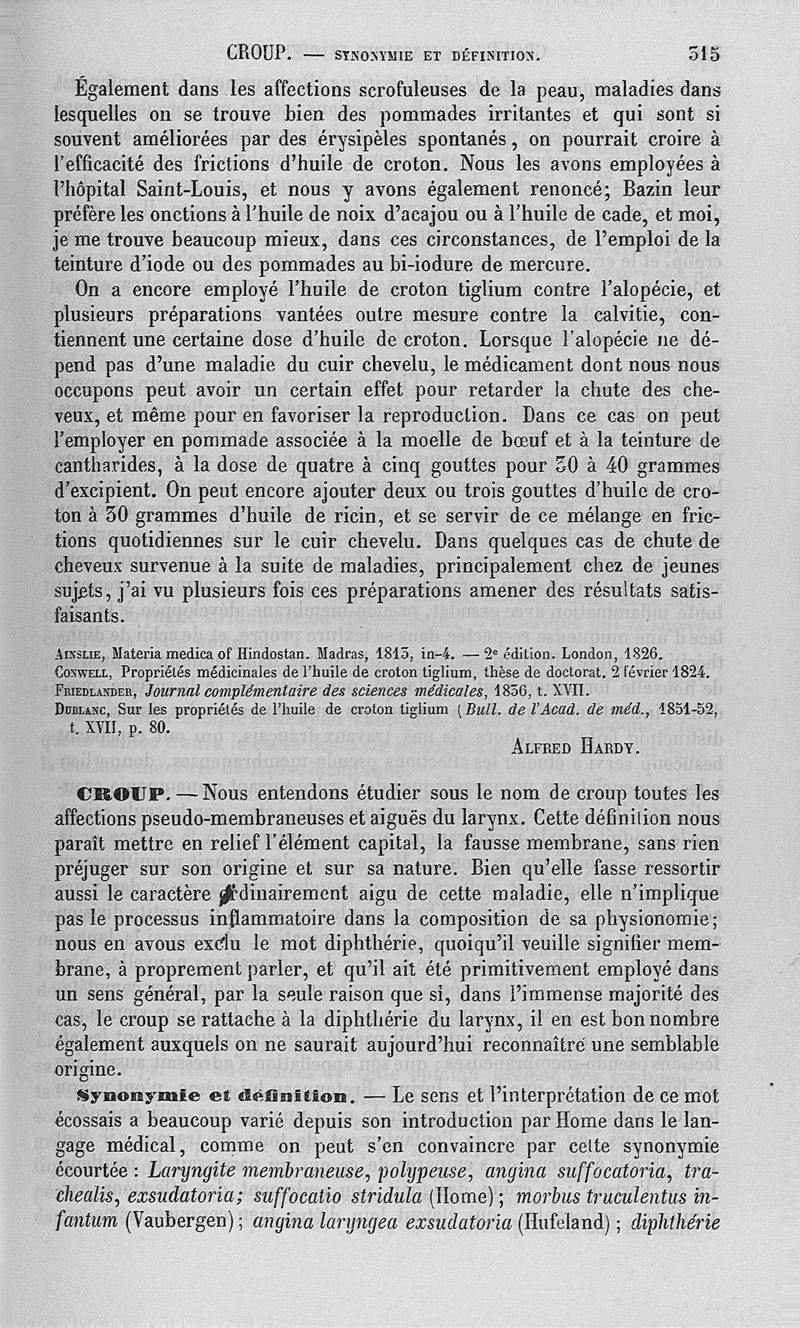 CROUP. — SYNONYMIE ET DÉFINITION. 315

Également dans les affections scrofuleuses de la peau, maladies dans lesquelles on se trouve bien des pommades irritantes et qui sont si souvent améliorées par des érysipèles spontanés, on pourrait croire à l'efficacité des frictions d'huile de croton. Nous les avons employées à l'hôpital Saint-Louis, et nous y avons également renoncé; Bazin leur préfère les onctions à l'huile de noix d'acajou ou à l'huile de cade, et moi, je me trouve beaucoup mieux, dans ces circonstances, de l'emploi de la teinture d'iode ou des pommades au bi-iodure de mercure.

On a encore employé l'huile de croton tiglium contre l'alopécie, et plusieurs préparations vantées outre mesure contre la calvitie, contiennent une certaine dose d'huile de croton. Lorsque l'alopécie ne dépend pas d'une maladie du cuir chevelu, le médicament dont nous nous occupons peut avoir un certain effet pour retarder la chute des cheveux, et même pour en favoriser la reproduction. Dans ce cas on peut l'employer en pommade associée à la moelle de bœuf et à la teinture de cantharides, à la dose de quatre à cinq gouttes pour 30 à 40 grammes d'excipient. On peut encore ajouter deux ou trois gouttes d'huile de croton à 30 grammes d'huile de ricin, et se servir de ce mélange en frictions quotidiennes sur le cuir chevelu. Dans quelques cas de chute de cheveux survenue à la suite de maladies, principalement chez de jeunes sujets, j'ai vu plusieurs fois ces préparations amener des résultats satisfaisants.

AINSLIE, Materia medica of Hindostan. Madras, 1813, in-4. — 2e édition. London, 1826.
CONWELL, Propriétés médicinales de l'huile de croton tiglium, thèse de doctorat. 2 février 1824.
FRIEDLANDER, Journal complémentaire des sciences médicales, 1836, t. XVII.
DUBLANC, Sur les propriétés de l'huile de croton tiglium (Bull. de l'Acad. de méd., 1851-52, t. XVII, p. 80.

ALFRED HARDY.

CROUP. — Nous entendons étudier sous le nom de croup toutes les affections pseudo-membraneuses et aiguës du larynx. Cette définition nous paraît mettre en relief l'élément capital, la fausse membrane, sans rien préjuger sur son origine et sur sa nature. Bien qu'elle fasse ressortir aussi le caractère ordinairement aigu de cette maladie, elle n'implique pas le processus inflammatoire dans la composition de sa physionomie; nous en avons exclu le mot diphthérie, quoiqu'il veuille signifier membrane, à proprement parler, et qu'il ait été primitivement employé dans un sens général, par la seule raison que si, dans l'immense majorité des cas, le croup se rattache à la diphthérie du larynx, il en est bon nombre également auxquels on ne saurait aujourd'hui reconnaître une semblable origine.

Synonymie et définition. — Le sens et l'interprétation de ce mot écossais a beaucoup varié depuis son introduction par Home dans le langage médical, comme on peut s'en convaincre par cette synonymie écourtée : Laryngite membraneuse, polypeuse, angina suffocatoria, trachealis, exsudatoria; suffocatio stridula (Home); morbus truculentus infantum (Vaubergen); angina laryngea exsudatoria (Hufeland); diphthérie